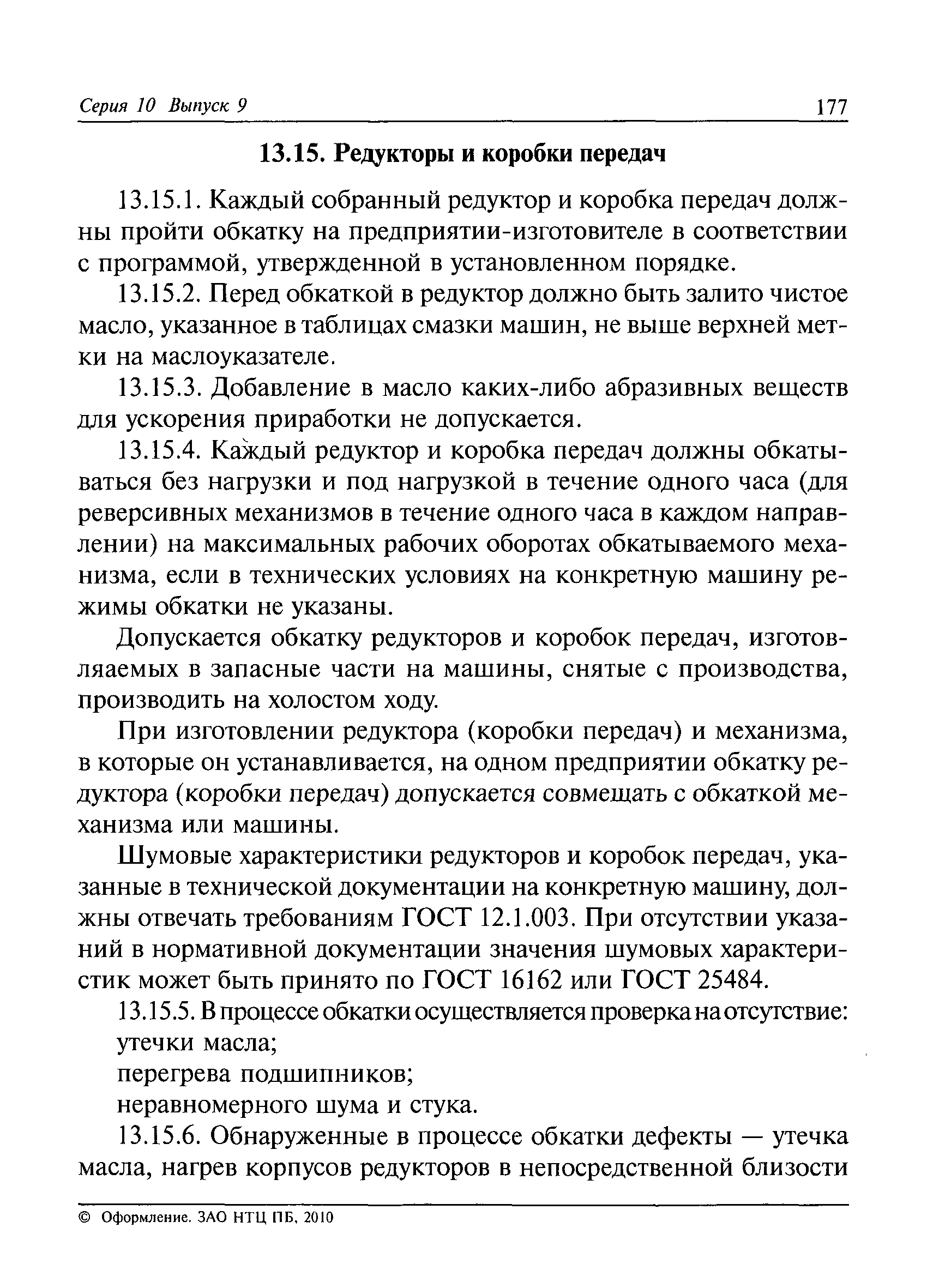 Серия 10 Выпуск 9

177

13.15. Редукторы и коробки передач

13.15.1. Каждый собранный редуктор и коробка передач должны пройти обкатку на предприятии-изготовителе в соответствии с программой, утвержденной в установленном порядке.

13.15.2. Перед обкаткой в редуктор должно быть залито чистое масло, указанное в таблицах смазки машин, не выше верхней метки на маслоуказателе.

13.15.3. Добавление в масло каких-либо абразивных веществ для ускорения приработки не допускается.

13.15.4. Каждый редуктор и коробка передач должны обкатываться без нагрузки и под нагрузкой в течение одного часа (для реверсивных механизмов в течение одного часа в каждом направлении) на максимальных рабочих оборотах обкатываемого механизма, если в технических условиях на конкретную машину режимы обкатки не указаны.

Допускается обкатку редукторов и коробок передач, изготовляаемых в запасные части на машины, снятые с производства, производить на холостом ходу.

При изготовлении редуктора (коробки передач) и механизма, в которые он устанавливается, на одном предприятии обкатку редуктора (коробки передач) допускается совмещать с обкаткой механизма или машины.

Шумовые характеристики редукторов и коробок передач, указанные в технической документации на конкретную машину, должны отвечать требованиям ГОСТ 12.1.003. При отсутствии указаний в нормативной документации значения шумовых характеристик может быть принято по ГОСТ 16162 или ГОСТ 25484.

13.15.5. В процессе обкатки осуществляется проверка на отсутствие:
утечки масла;
перегрева подшипников;
неравномерного шума и стука.

13.15.6. Обнаруженные в процессе обкатки дефекты — утечка масла, нагрев корпусов редукторов в непосредственной близости

© Оформление. ЗАО НТЦ ПБ, 2010